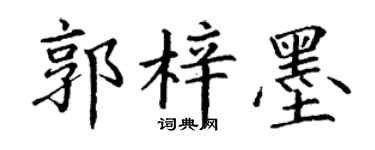 郭梓墨

词典网